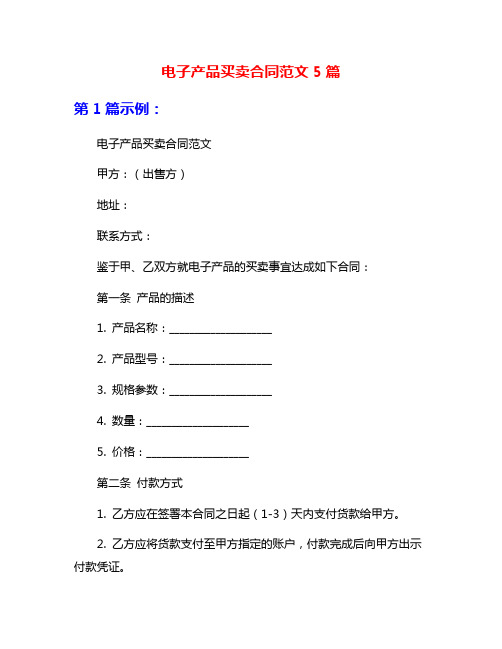 电子产品买卖合同范文 5 篇

第 1 篇示例：

电子产品买卖合同范文

甲方：（出售方）

地址：

联系方式：

鉴于甲、乙双方就电子产品的买卖事宜达成如下合同：

第一条 产品的描述

1. 产品名称：__________________

2. 产品型号：__________________

3. 规格参数：__________________

4. 数量：__________________

5. 价格：__________________

第二条 付款方式

1. 乙方应在签署本合同之日起（1-3）天内支付货款给甲方。

2. 乙方应将货款支付至甲方指定的账户，付款完成后向甲方出示付款凭证。